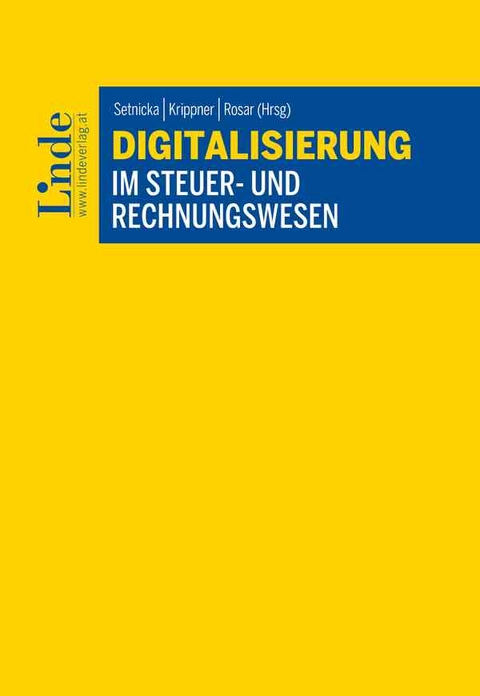 Linde
www.lindeverlag.at

Setnicka | Krippner | Rosar (Hrsg)

DIGITALISIERUNG
IM STEUER- UND RECHNUNGSWESEN